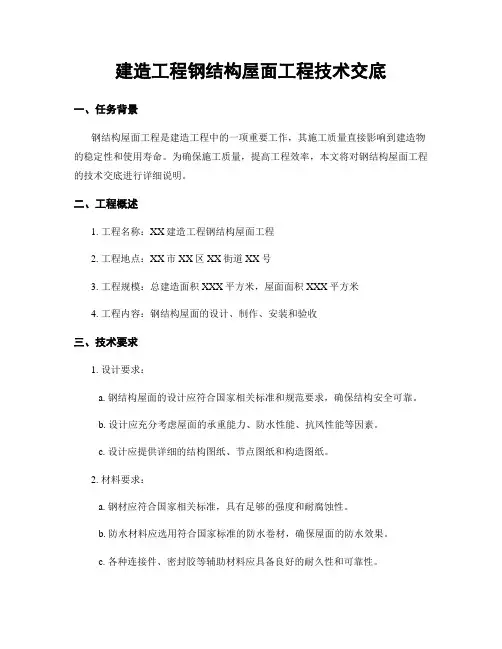 建造工程钢结构屋面工程技术交底

一、任务背景

钢结构屋面工程是建造工程中的一项重要工作，其施工质量直接影响到建造物的稳定性和使用寿命。为确保施工质量，提高工程效率，本文将对钢结构屋面工程的技术交底进行详细说明。

二、工程概述

1. 工程名称：XX 建造工程钢结构屋面工程

2. 工程地点：XX 市 XX 区 XX 街道 XX 号

3. 工程规模：总建造面积 XXX 平方米，屋面面积 XXX 平方米

4. 工程内容：钢结构屋面的设计、制作、安装和验收

三、技术要求

1. 设计要求：

a. 钢结构屋面的设计应符合国家相关标准和规范要求，确保结构安全可靠。

b. 设计应充分考虑屋面的承重能力、防水性能、抗风性能等因素。

c. 设计应提供详细的结构图纸、节点图纸和构造图纸。

2. 材料要求：

a. 钢材应符合国家相关标准，具有足够的强度和耐腐蚀性。

b. 防水材料应选用符合国家标准的防水卷材，确保屋面的防水效果。

c. 各种连接件、密封胶等辅助材料应具备良好的耐久性和可靠性。